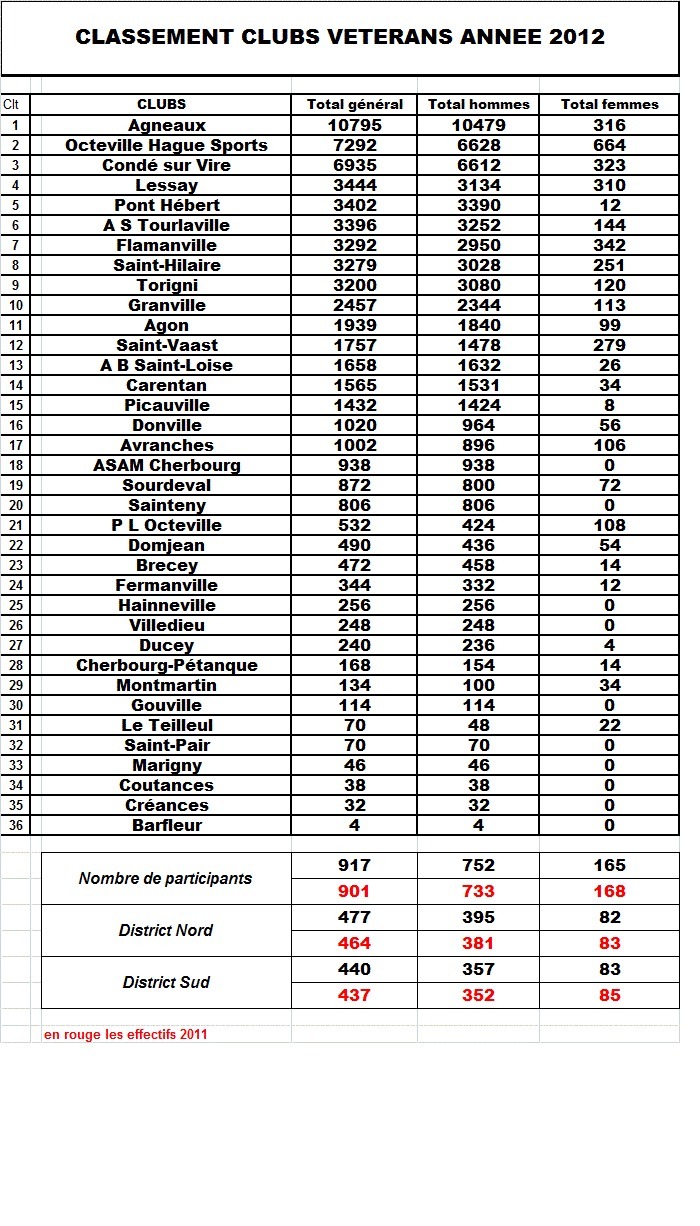 CLASSEMENT CLUBS VETERANS ANNEE 2012

| Clt | CLUBS | Total général | Total hommes | Total femmes |
|---|---|---|---|---|
| 1 | Agneaux | 10795 | 10479 | 316 |
| 2 | Octeville Hague Sports | 7292 | 6628 | 664 |
| 3 | Condé sur Vire | 6935 | 6612 | 323 |
| 4 | Lessay | 3444 | 3134 | 310 |
| 5 | Pont Hébert | 3402 | 3390 | 12 |
| 6 | A S Tourlaville | 3396 | 3252 | 144 |
| 7 | Flamanville | 3292 | 2950 | 342 |
| 8 | Saint-Hilaire | 3279 | 3028 | 251 |
| 9 | Torigni | 3200 | 3080 | 120 |
| 10 | Granville | 2457 | 2344 | 113 |
| 11 | Agon | 1939 | 1840 | 99 |
| 12 | Saint-Vaast | 1757 | 1478 | 279 |
| 13 | A B Saint-Loise | 1658 | 1632 | 26 |
| 14 | Carentan | 1565 | 1531 | 34 |
| 15 | Picauville | 1432 | 1424 | 8 |
| 16 | Donville | 1020 | 964 | 56 |
| 17 | Avranches | 1002 | 896 | 106 |
| 18 | ASAM Cherbourg | 938 | 938 | 0 |
| 19 | Sourdeval | 872 | 800 | 72 |
| 20 | Sainteny | 806 | 806 | 0 |
| 21 | P L Octeville | 532 | 424 | 108 |
| 22 | Domjean | 490 | 436 | 54 |
| 23 | Brecey | 472 | 458 | 14 |
| 24 | Fermanville | 344 | 332 | 12 |
| 25 | Hainneville | 256 | 256 | 0 |
| 26 | Villedieu | 248 | 248 | 0 |
| 27 | Ducey | 240 | 236 | 4 |
| 28 | Cherbourg-Pétanque | 168 | 154 | 14 |
| 29 | Montmartin | 134 | 100 | 34 |
| 30 | Gouville | 114 | 114 | 0 |
| 31 | Le Teilleul | 70 | 48 | 22 |
| 32 | Saint-Pair | 70 | 70 | 0 |
| 33 | Marigny | 46 | 46 | 0 |
| 34 | Coutances | 38 | 38 | 0 |
| 35 | Créances | 32 | 32 | 0 |
| 36 | Barfleur | 4 | 4 | 0 |

| | | | |
|---|---|---|---|
| Nombre de participants | 917 | 752 | 165 |
| | 901 | 733 | 168 |
| District Nord | 477 | 395 | 82 |
| | 464 | 381 | 83 |
| District Sud | 440 | 357 | 83 |
| | 437 | 352 | 85 |

en rouge les effectifs 2011